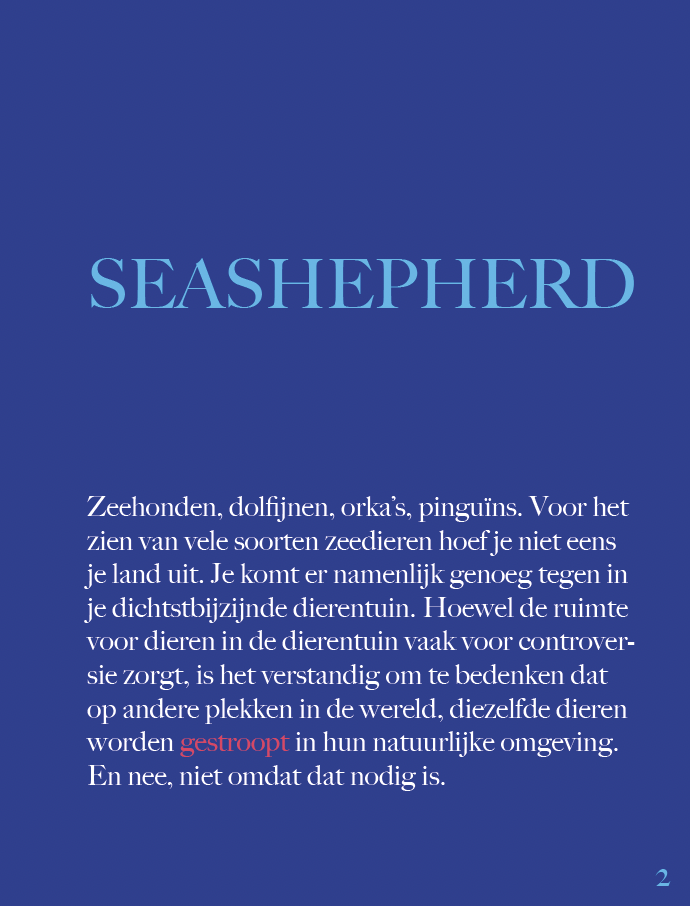 SEASHEPHERD

Zeehonden, dolfijnen, orka's, pinguïns. Voor het zien van vele soorten zeedieren hoef je niet eens je land uit. Je komt er namenlijk genoeg tegen in je dichtstbijzijnde dierentuin. Hoewel de ruimte voor dieren in de dierentuin vaak voor controversie zorgt, is het verstandig om te bedenken dat op andere plekken in de wereld, diezelfde dieren worden gestroopt in hun natuurlijke omgeving. En nee, niet omdat dat nodig is.

2